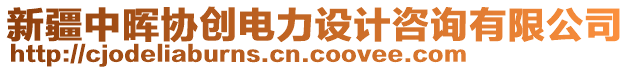 新疆中晖协创电力设计咨询有限公司
http://cjodeliaburns.cn.coovee.com